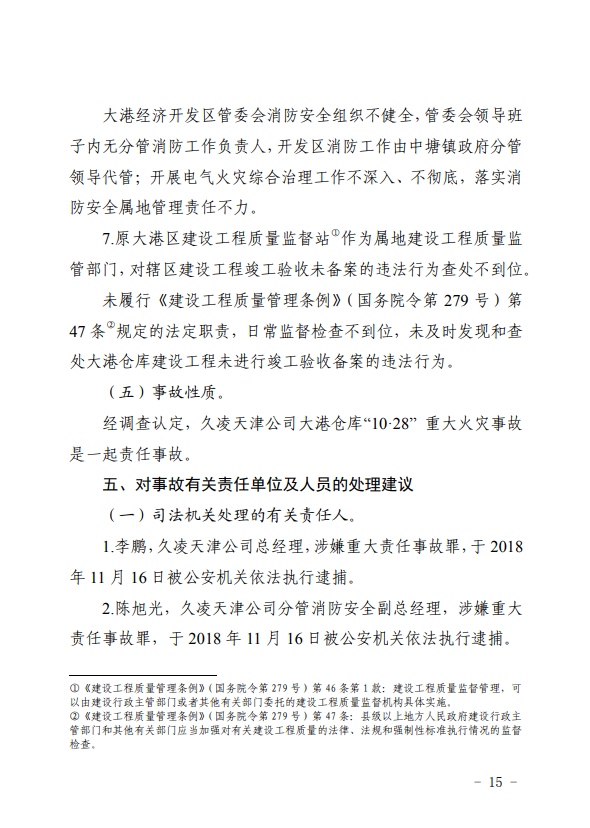 大港经济开发区管委会消防安全组织不健全，管委会领导班子内无分管消防工作负责人，开发区消防工作由中塘镇政府分管领导代管；开展电气火灾综合治理工作不深入、不彻底，落实消防安全属地管理责任不力。

7.原大港区建设工程质量监督站①作为属地建设工程质量监管部门，对辖区建设工程竣工验收未备案的违法行为查处不到位。

未履行《建设工程质量管理条例》（国务院令第 279 号）第 47 条②规定的法定职责，日常监督检查不到位，未及时发现和查处大港仓库建设工程未进行竣工验收备案的违法行为。

（五）事故性质。

经调查认定，久凌天津公司大港仓库“10·28” 重大火灾事故是一起责任事故。

五、对事故有关责任单位及人员的处理建议

（一）司法机关处理的有关责任人。

1.李鹏，久凌天津公司总经理，涉嫌重大责任事故罪，于 2018 年 11 月 16 日被公安机关依法执行逮捕。

2.陈旭光，久凌天津公司分管消防安全副总经理，涉嫌重大责任事故罪，于 2018 年 11 月 16 日被公安机关依法执行逮捕。

①《建设工程质量管理条例》（国务院令第 279 号）第 46 条第 1 款：建设工程质量监督管理，可以由建设行政主管部门或者其他有关部门委托的建设工程质量监督机构具体实施。
②《建设工程质量管理条例》（国务院令第 279 号）第 47 条：县级以上地方人民政府建设行政主管部门和其他有关部门应当加强对有关建设工程质量的法律、法规和强制性标准执行情况的监督检查。

－ 15 －